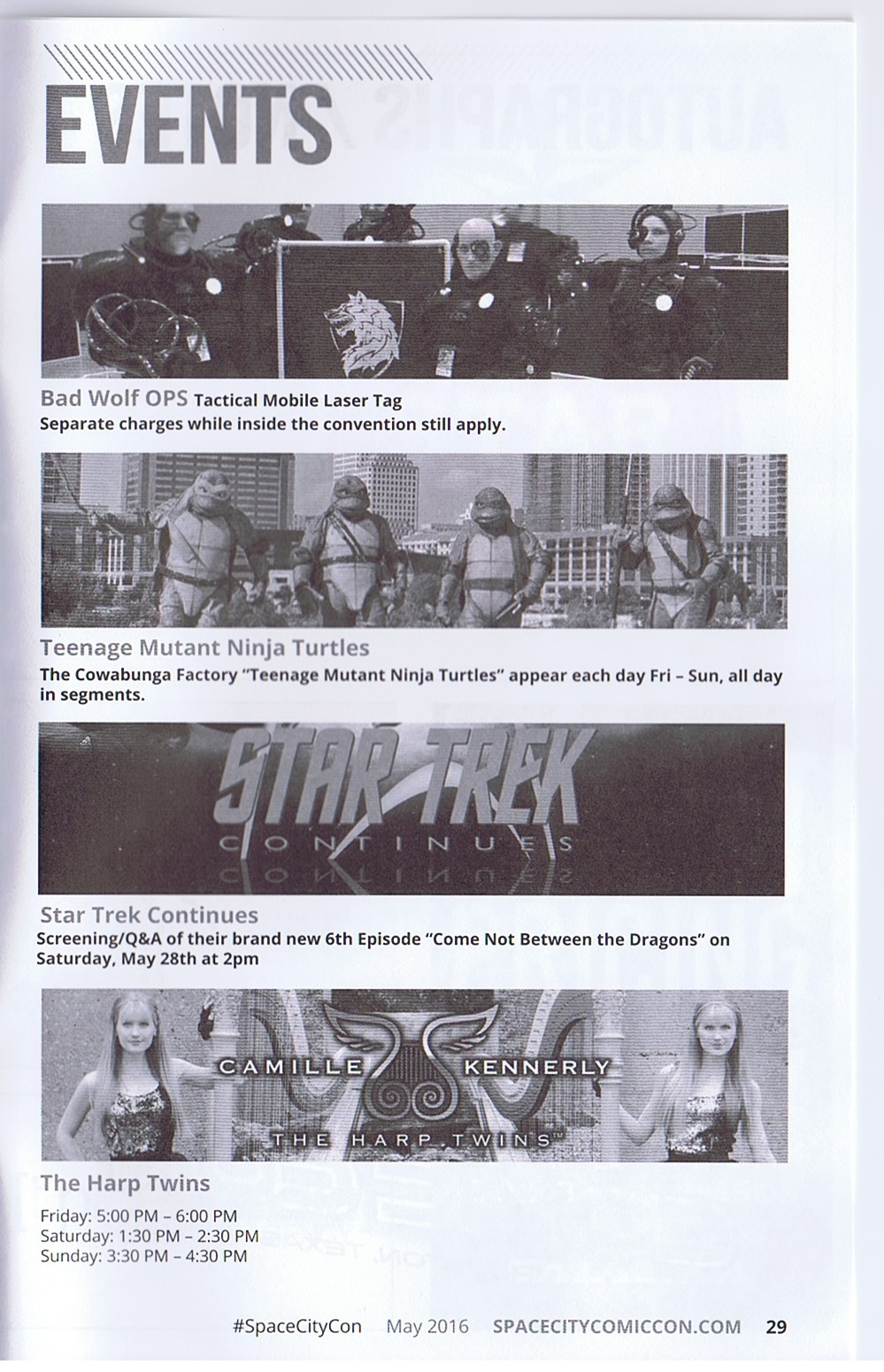 EVENTS

Bad Wolf OPS Tactical Mobile Laser Tag
Separate charges while inside the convention still apply.

Teenage Mutant Ninja Turtles
The Cowabunga Factory "Teenage Mutant Ninja Turtles" appear each day Fri – Sun, all day in segments.

STAR TREK
CONTINUES

Star Trek Continues
Screening/Q&A of their brand new 6th Episode "Come Not Between the Dragons" on Saturday, May 28th at 2pm

CAMILLE KENNERLY
THE HARP TWINS™

The Harp Twins
Friday: 5:00 PM – 6:00 PM
Saturday: 1:30 PM – 2:30 PM
Sunday: 3:30 PM – 4:30 PM

#SpaceCityCon May 2016 SPACECITYCOMICCON.COM 29